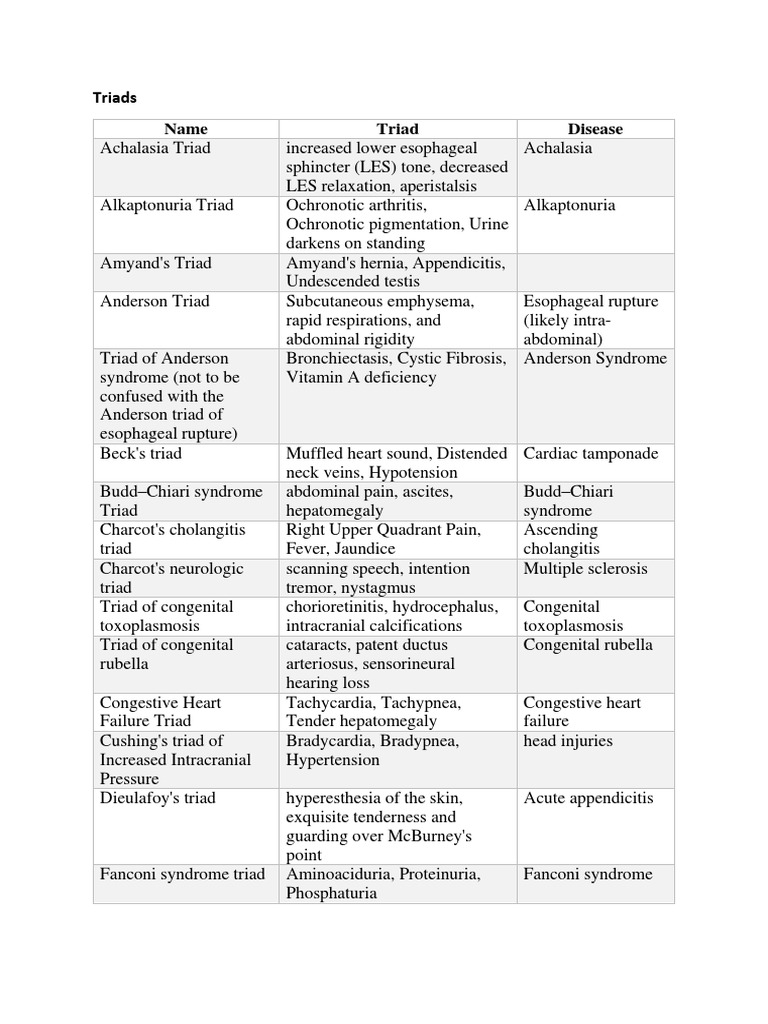 Triads

| Name | Triad | Disease |
|---|---|---|
| Achalasia Triad | increased lower esophageal sphincter (LES) tone, decreased LES relaxation, aperistalsis | Achalasia |
| Alkaptonuria Triad | Ochronotic arthritis, Ochronotic pigmentation, Urine darkens on standing | Alkaptonuria |
| Amyand's Triad | Amyand's hernia, Appendicitis, Undescended testis | |
| Anderson Triad | Subcutaneous emphysema, rapid respirations, and abdominal rigidity | Esophageal rupture (likely intra-abdominal) |
| Triad of Anderson syndrome (not to be confused with the Anderson triad of esophageal rupture) | Bronchiectasis, Cystic Fibrosis, Vitamin A deficiency | Anderson Syndrome |
| Beck's triad | Muffled heart sound, Distended neck veins, Hypotension | Cardiac tamponade |
| Budd–Chiari syndrome Triad | abdominal pain, ascites, hepatomegaly | Budd–Chiari syndrome |
| Charcot's cholangitis triad | Right Upper Quadrant Pain, Fever, Jaundice | Ascending cholangitis |
| Charcot's neurologic triad | scanning speech, intention tremor, nystagmus | Multiple sclerosis |
| Triad of congenital toxoplasmosis | chorioretinitis, hydrocephalus, intracranial calcifications | Congenital toxoplasmosis |
| Triad of congenital rubella | cataracts, patent ductus arteriosus, sensorineural hearing loss | Congenital rubella |
| Congestive Heart Failure Triad | Tachycardia, Tachypnea, Tender hepatomegaly | Congestive heart failure |
| Cushing's triad of Increased Intracranial Pressure | Bradycardia, Bradypnea, Hypertension | head injuries |
| Dieulafoy's triad | hyperesthesia of the skin, exquisite tenderness and guarding over McBurney's point | Acute appendicitis |
| Fanconi syndrome triad | Aminoaciduria, Proteinuria, Phosphaturia | Fanconi syndrome |